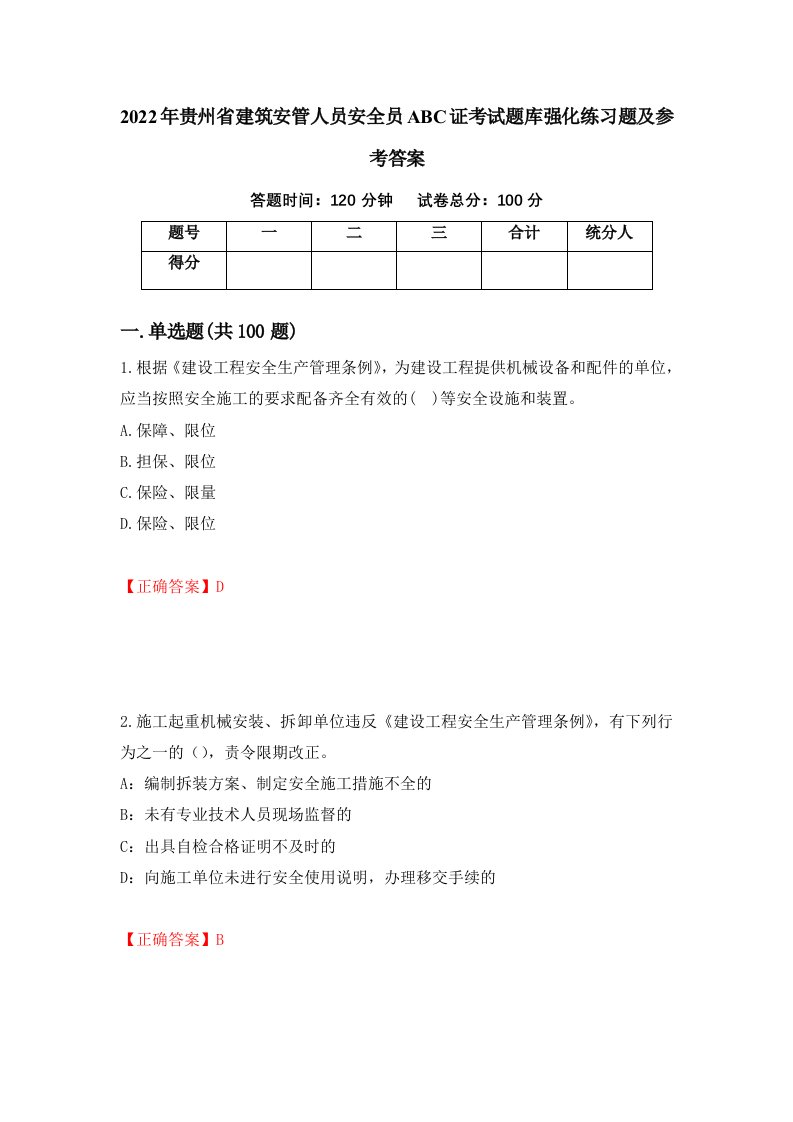 2022年贵州省建筑安管人员安全员ABC证考试题库强化练习题及参考答案

答题时间：120 分钟　试卷总分：100 分

| 题号 | 一 | 二 | 三 | 合计 | 统分人 |
|---|---|---|---|---|---|
| 得分 | | | | | |

一.单选题(共100题)

1.根据《建设工程安全生产管理条例》，为建设工程提供机械设备和配件的单位，应当按照安全施工的要求配备齐全有效的(　)等安全设施和装置。

A.保障、限位

B.担保、限位

C.保险、限量

D.保险、限位

【正确答案】D

2.施工起重机械安装、拆卸单位违反《建设工程安全生产管理条例》，有下列行为之一的（），责令限期改正。

A：编制拆装方案、制定安全施工措施不全的

B：未有专业技术人员现场监督的

C：出具自检合格证明不及时的

D：向施工单位未进行安全使用说明，办理移交手续的

【正确答案】B